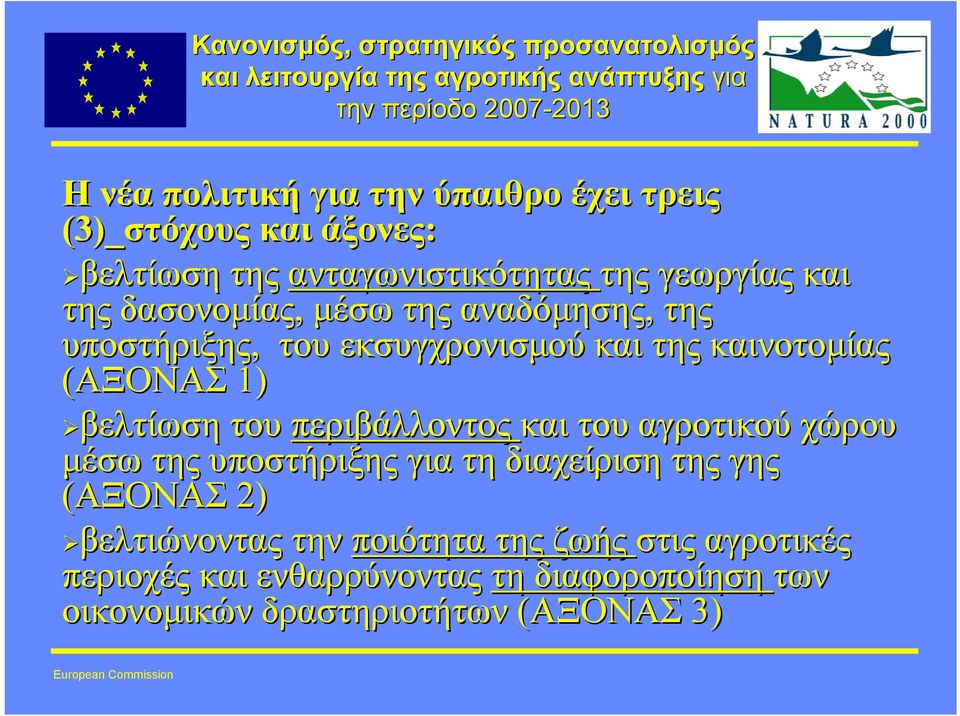 Κανονισμός, στρατηγικός προσανατολισμός και λειτουργία της αγροτικής ανάπτυξης για την περίοδο 2007-2013

NATURA 2000

Η νέα πολιτική για την ύπαιθρο έχει τρεις (3)_στόχους και άξονες:

➢βελτίωση της ανταγωνιστικότητας της γεωργίας και της δασονομίας, μέσω της αναδόμησης, της υποστήριξης, του εκσυγχρονισμού και της καινοτομίας (ΑΞΟΝΑΣ 1)

➢βελτίωση του περιβάλλοντος και του αγροτικού χώρου μέσω της υποστήριξης για τη διαχείριση της γης (ΑΞΟΝΑΣ 2)

➢βελτιώνοντας την ποιότητα της ζωής στις αγροτικές περιοχές και ενθαρρύνοντας τη διαφοροποίηση των οικονομικών δραστηριοτήτων (ΑΞΟΝΑΣ 3)

European Commission